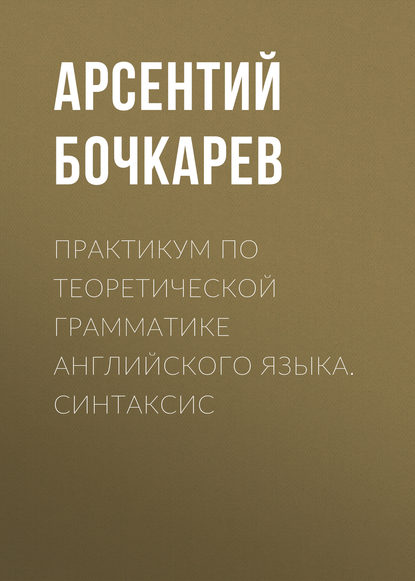 АРСЕНТИЙ БОЧКАРЕВ

ПРАКТИКУМ ПО ТЕОРЕТИЧЕСКОЙ ГРАММАТИКЕ АНГЛИЙСКОГО ЯЗЫКА. СИНТАКСИС